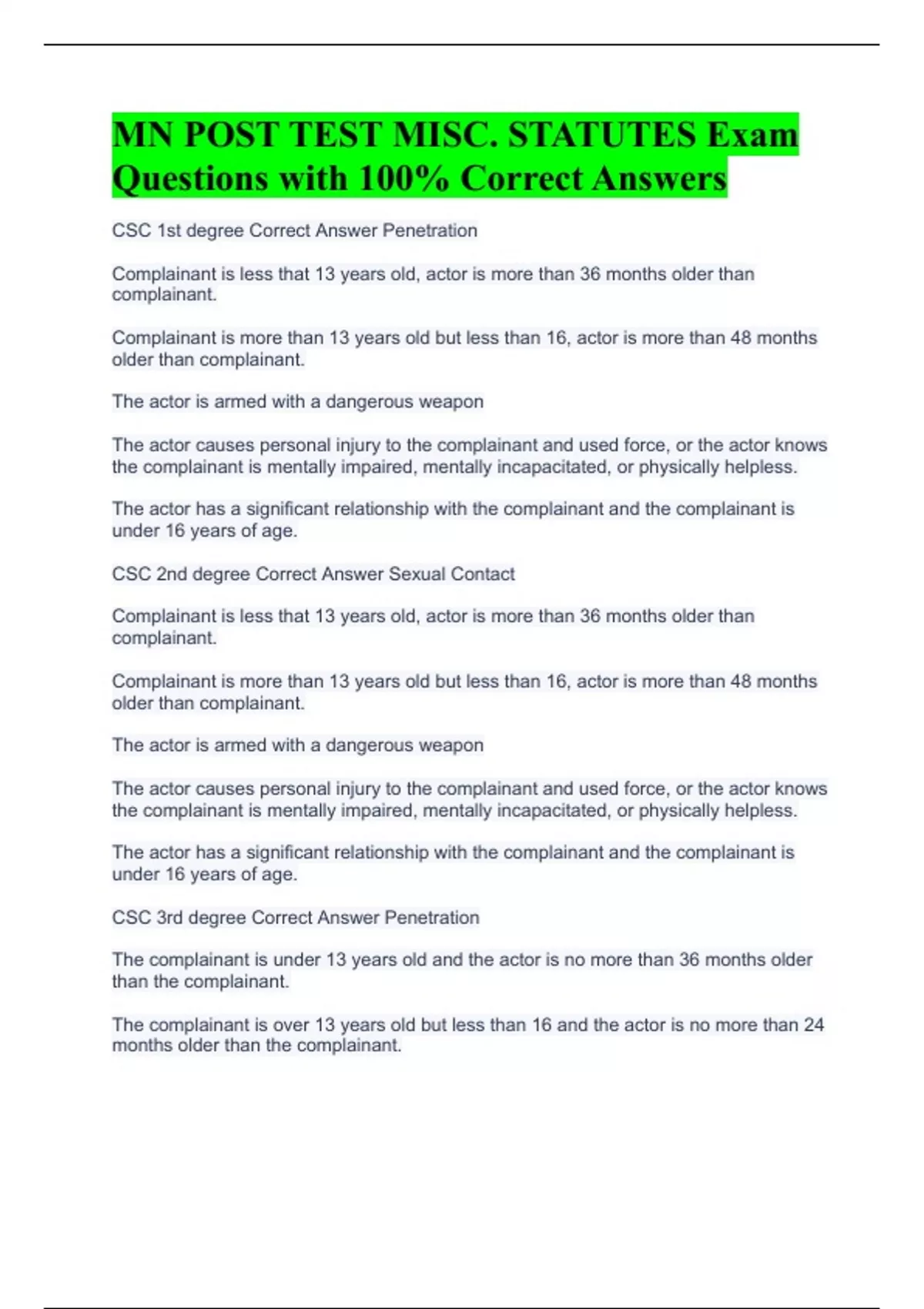 MN POST TEST MISC. STATUTES Exam Questions with 100% Correct Answers

CSC 1st degree Correct Answer Penetration

Complainant is less that 13 years old, actor is more than 36 months older than complainant.

Complainant is more than 13 years old but less than 16, actor is more than 48 months older than complainant.

The actor is armed with a dangerous weapon

The actor causes personal injury to the complainant and used force, or the actor knows the complainant is mentally impaired, mentally incapacitated, or physically helpless.

The actor has a significant relationship with the complainant and the complainant is under 16 years of age.

CSC 2nd degree Correct Answer Sexual Contact

Complainant is less that 13 years old, actor is more than 36 months older than complainant.

Complainant is more than 13 years old but less than 16, actor is more than 48 months older than complainant.

The actor is armed with a dangerous weapon

The actor causes personal injury to the complainant and used force, or the actor knows the complainant is mentally impaired, mentally incapacitated, or physically helpless.

The actor has a significant relationship with the complainant and the complainant is under 16 years of age.

CSC 3rd degree Correct Answer Penetration

The complainant is under 13 years old and the actor is no more than 36 months older than the complainant.

The complainant is over 13 years old but less than 16 and the actor is no more than 24 months older than the complainant.